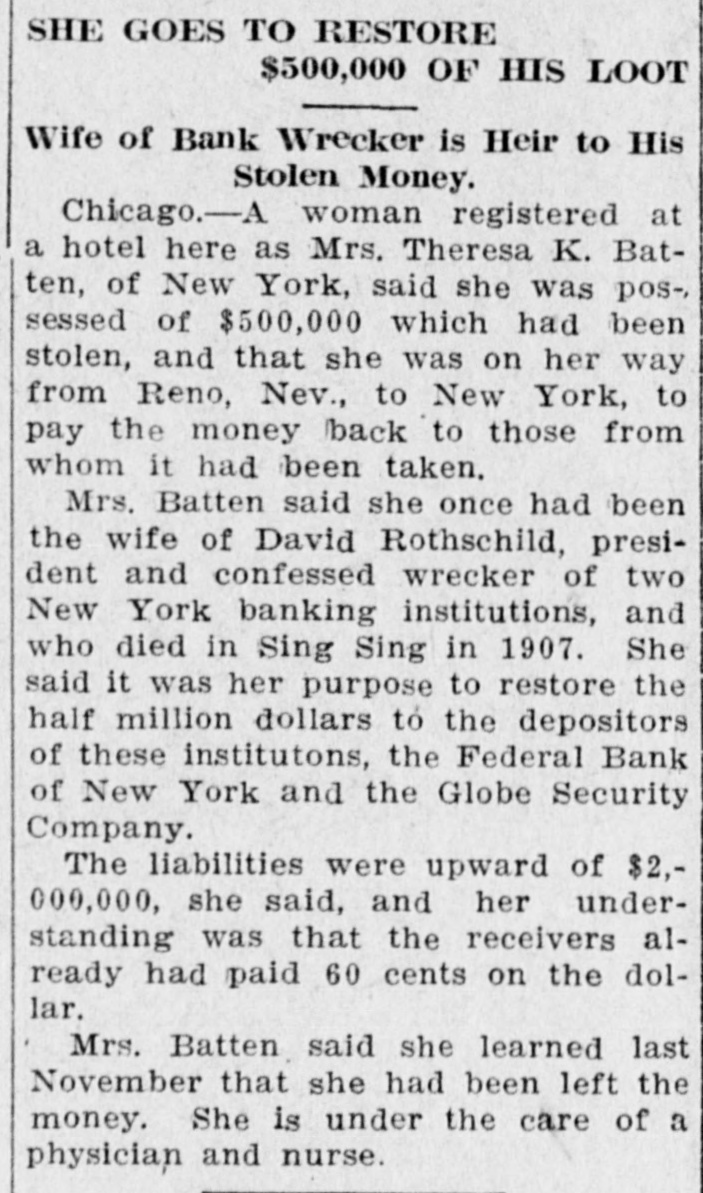 SHE GOES TO RESTORE
$500,000 OF HIS LOOT

Wife of Bank Wrecker is Heir to His Stolen Money.

Chicago.—A woman registered at a hotel here as Mrs. Theresa K. Batten, of New York, said she was possessed of $500,000 which had been stolen, and that she was on her way from Reno, Nev., to New York, to pay the money back to those from whom it had been taken.

Mrs. Batten said she once had been the wife of David Rothschild, president and confessed wrecker of two New York banking institutions, and who died in Sing Sing in 1907. She said it was her purpose to restore the half million dollars to the depositors of these institutons, the Federal Bank of New York and the Globe Security Company.

The liabilities were upward of $2,000,000, she said, and her understanding was that the receivers already had paid 60 cents on the dollar.

Mrs. Batten said she learned last November that she had been left the money. She is under the care of a physician and nurse.